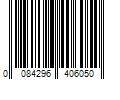 0 084296 406050